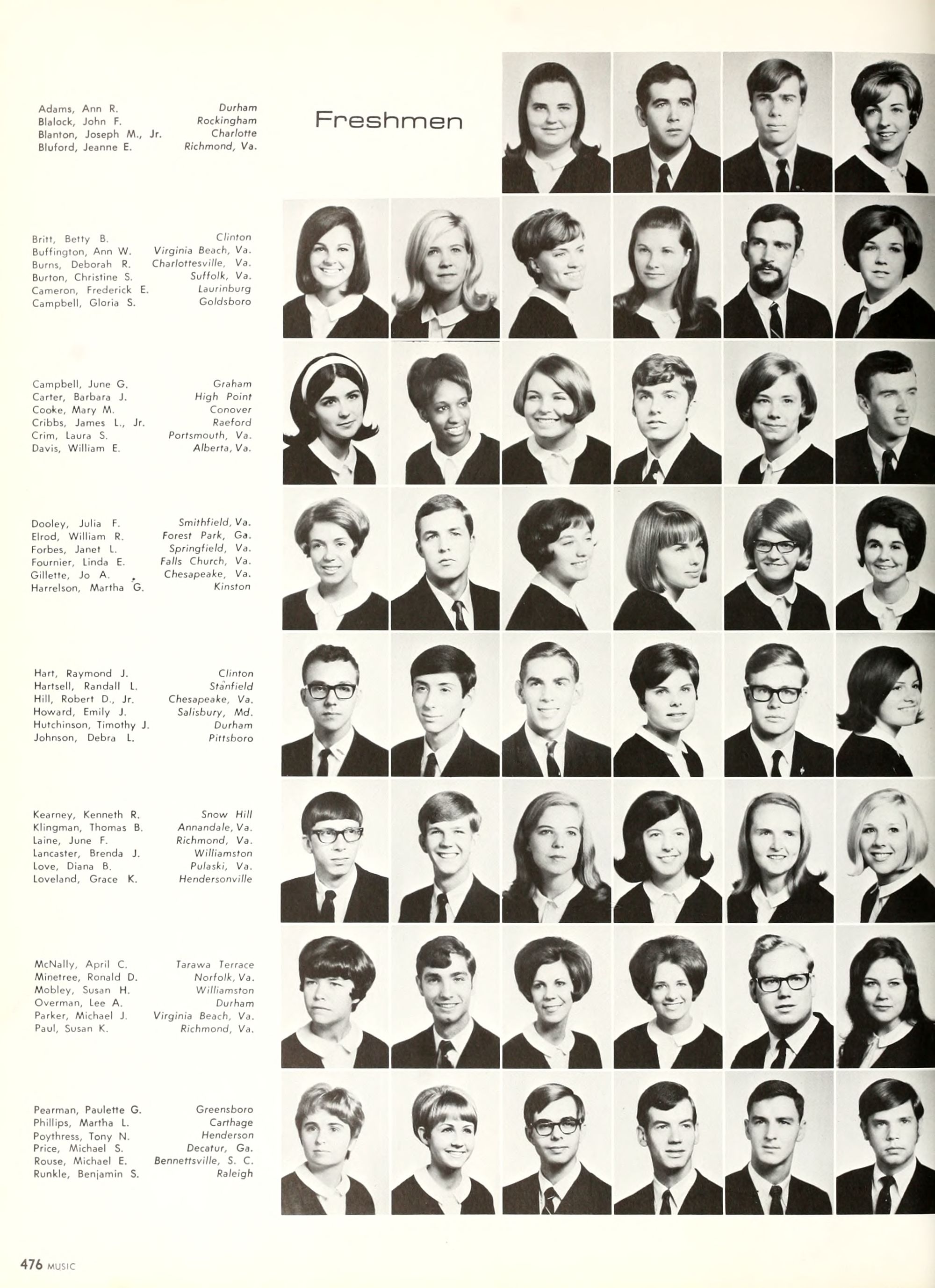 Adams, Ann R. Durham
Blalock, John F. Rockingham
Blanton, Joseph M., Jr. Charlotte
Bluford, Jeanne E. Richmond, Va.

Freshmen

Britt, Betty B. Clinton
Buffington, Ann W. Virginia Beach, Va.
Burns, Deborah R. Charlottesville, Va.
Burton, Christine S. Suffolk, Va.
Cameron, Frederick E. Laurinburg
Campbell, Gloria S. Goldsboro

Campbell, June G. Graham
Carter, Barbara J. High Point
Cooke, Mary M. Conover
Cribbs, James L., Jr. Raeford
Crim, Laura S. Portsmouth, Va.
Davis, William E. Alberta, Va.

Dooley, Julia F. Smithfield, Va.
Elrod, William R. Forest Park, Ga.
Forbes, Janet L. Springfield, Va.
Fournier, Linda E. Falls Church, Va.
Gillette, Jo A. Chesapeake, Va.
Harrelson, Martha G. Kinston

Hart, Raymond J. Clinton
Hartsell, Randall L. Stanfield
Hill, Robert D., Jr. Chesapeake, Va.
Howard, Emily J. Salisbury, Md.
Hutchinson, Timothy J. Durham
Johnson, Debra L. Pittsboro

Kearney, Kenneth R. Snow Hill
Klingman, Thomas B. Annandale, Va.
Laine, June F. Richmond, Va.
Lancaster, Brenda J. Williamston
Love, Diana B. Pulaski, Va.
Loveland, Grace K. Hendersonville

McNally, April C. Tarawa Terrace
Minetree, Ronald D. Norfolk, Va.
Mobley, Susan H. Williamston
Overman, Lee A. Durham
Parker, Michael J. Virginia Beach, Va.
Paul, Susan K. Richmond, Va.

Pearman, Paulette G. Greensboro
Phillips, Martha L. Carthage
Poythress, Tony N. Henderson
Price, Michael S. Decatur, Ga.
Rouse, Michael E. Bennettsville, S. C.
Runkle, Benjamin S. Raleigh

476 MUSIC